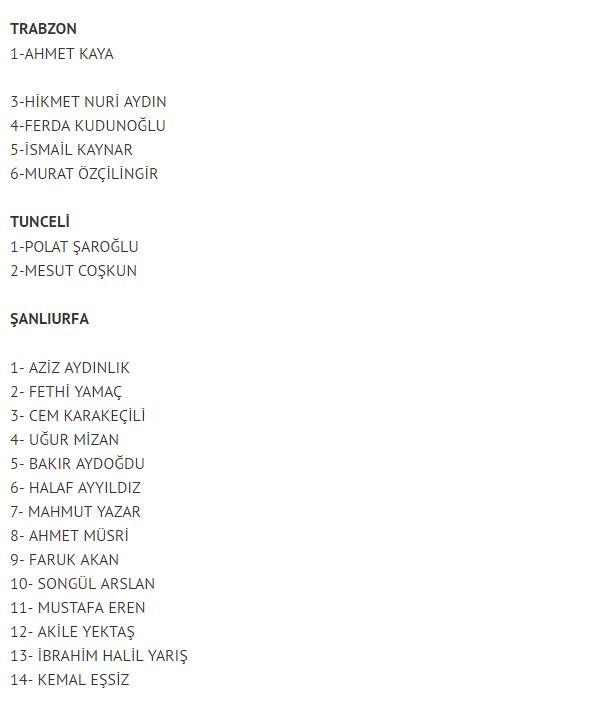 TRABZON
1-AHMET KAYA

3-HİKMET NURİ AYDIN
4-FERDA KUDUNOĞLU
5-İSMAİL KAYNAR
6-MURAT ÖZÇİLİNGİR

TUNCELİ
1-POLAT ŞAROĞLU
2-MESUT COŞKUN

ŞANLIURFA

1- AZİZ AYDINLIK
2- FETHİ YAMAÇ
3- CEM KARAKEÇİLİ
4- UĞUR MİZAN
5- BAKIR AYDOĞDU
6- HALAF AYYILDIZ
7- MAHMUT YAZAR
8- AHMET MÜSRİ
9- FARUK AKAN
10- SONGÜL ARSLAN
11- MUSTAFA EREN
12- AKİLE YEKTAŞ
13- İBRAHİM HALİL YARIŞ
14- KEMAL EŞSİZ